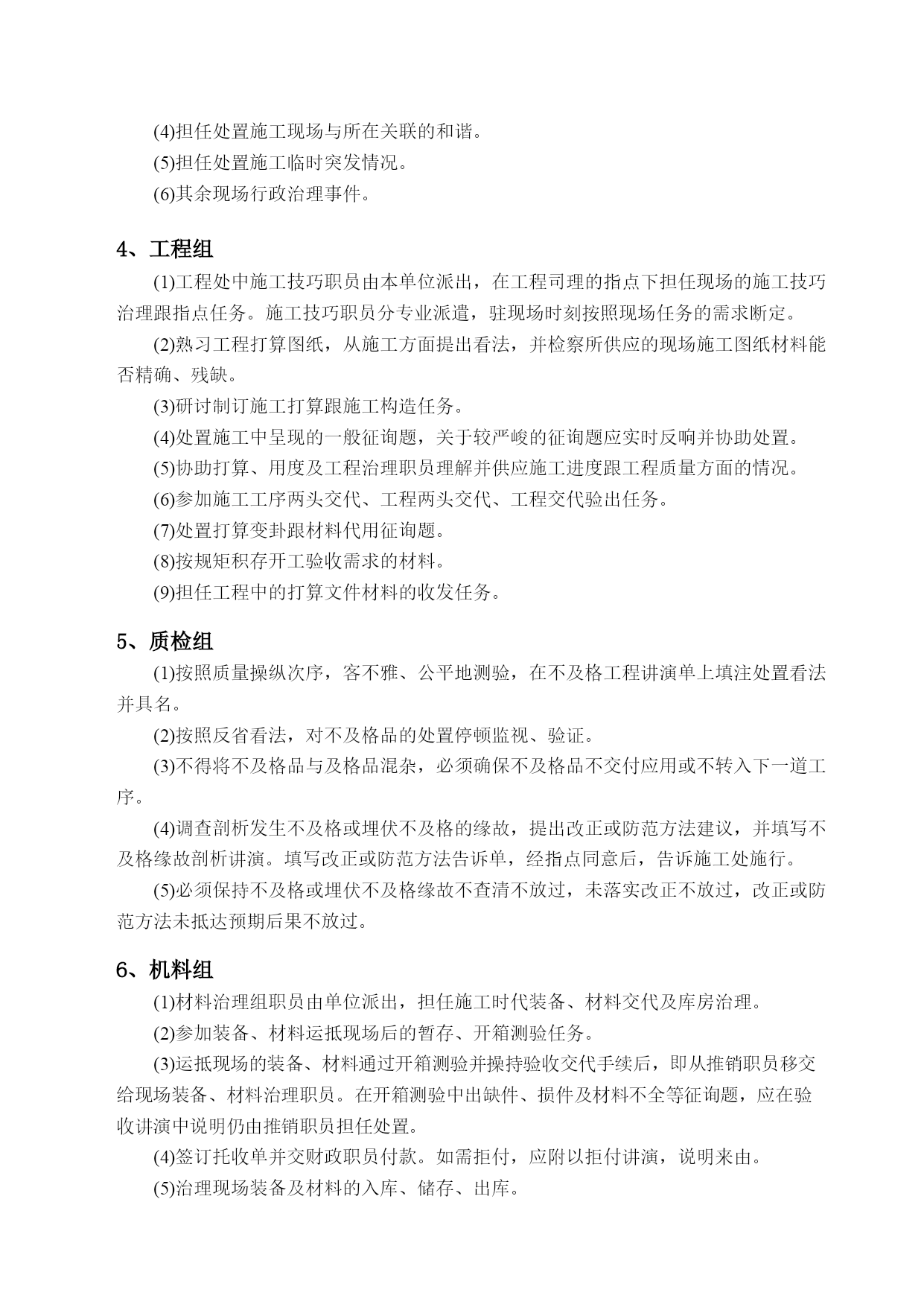 (4)担任处置施工现场与所在关联的和谐。

(5)担任处置施工临时突发情况。

(6)其余现场行政治理事件。

4、工程组

(1)工程处中施工技巧职员由本单位派出，在工程司理的指点下担任现场的施工技巧治理跟指点任务。施工技巧职员分专业派遣，驻现场时刻按照现场任务的需求断定。

(2)熟习工程打算图纸，从施工方面提出看法，并检察所供应的现场施工图纸材料能否精确、残缺。

(3)研讨制订施工打算跟施工构造任务。

(4)处置施工中呈现的一般征询题，关于较严峻的征询题应实时反响并协助处置。

(5)协助打算、用度及工程治理职员理解并供应施工进度跟工程质量方面的情况。

(6)参加施工工序两头交代、工程两头交代、工程交代验出任务。

(7)处置打算变卦跟材料代用征询题。

(8)按规矩积存开工验收需求的材料。

(9)担任工程中的打算文件材料的收发任务。

5、质检组

(1)按照质量操纵次序，客不雅、公平地测验，在不及格工程讲演单上填注处置看法并具名。

(2)按照反省看法，对不及格品的处置停顿监视、验证。

(3)不得将不及格品与及格品混杂，必须确保不及格品不交付应用或不转入下一道工序。

(4)调查剖析发生不及格或埋伏不及格的缘故，提出改正或防范方法建议，并填写不及格缘故剖析讲演。填写改正或防范方法告诉单，经指点同意后，告诉施工处施行。

(5)必须保持不及格或埋伏不及格缘故不查清不放过，未落实改正不放过，改正或防范方法未抵达预期后果不放过。

6、机料组

(1)材料治理组职员由单位派出，担任施工时代装备、材料交代及库房治理。

(2)参加装备、材料运抵现场后的暂存、开箱测验任务。

(3)运抵现场的装备、材料通过开箱测验并操持验收交代手续后，即从推销职员移交给现场装备、材料治理职员。在开箱测验中出缺件、损件及材料不全等征询题，应在验收讲演中说明仍由推销职员担任处置。

(4)签订托收单并交财政职员付款。如需拒付，应附以拒付讲演，说明来由。

(5)治理现场装备及材料的入库、储存、出库。